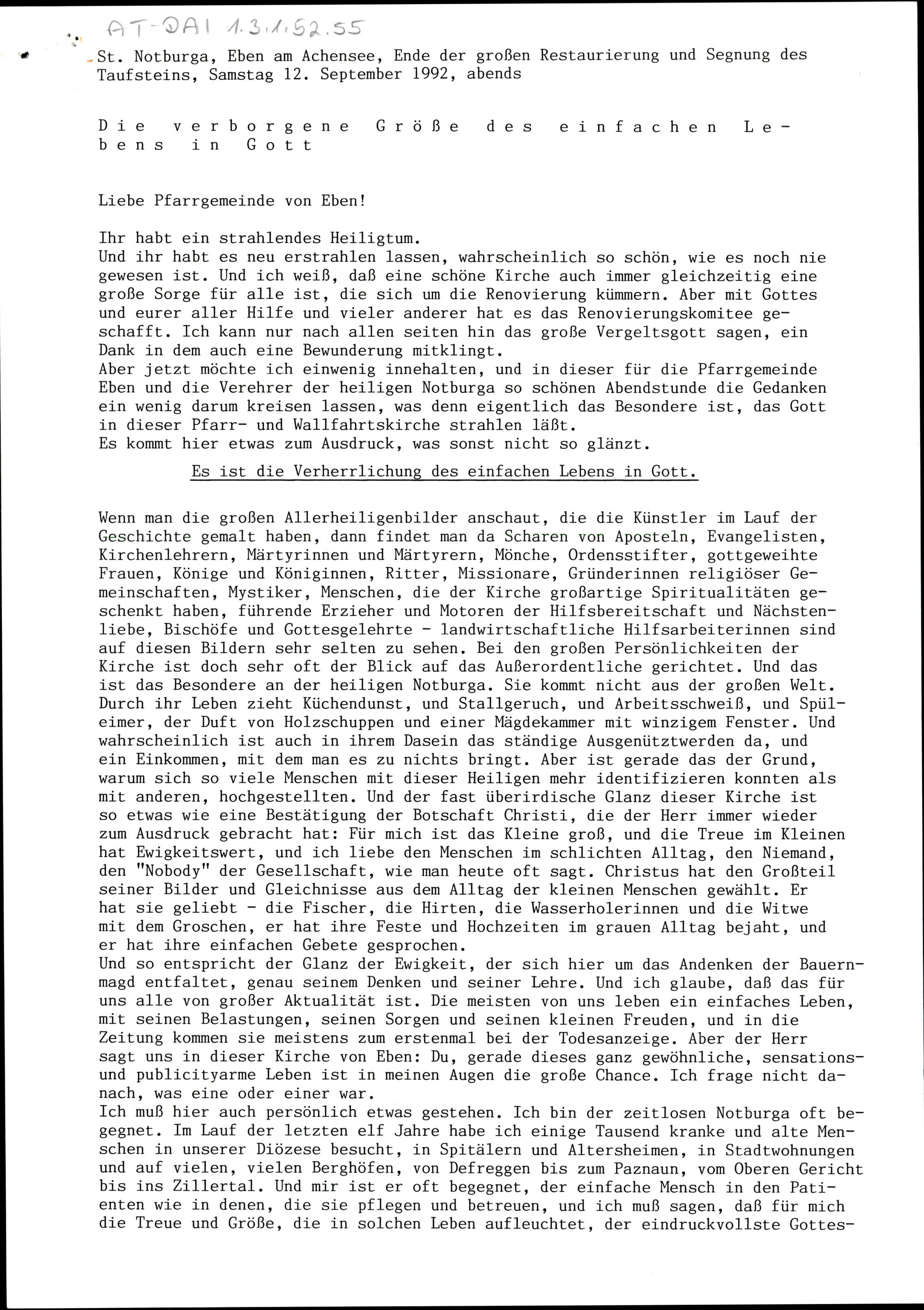 AT-DAI 1.3.1.52.55

St. Notburga, Eben am Achensee, Ende der großen Restaurierung und Segnung des Taufsteins, Samstag 12. September 1992, abends

Die verborgene Größe des einfachen Lebens in Gott

Liebe Pfarrgemeinde von Eben!

Ihr habt ein strahlendes Heiligtum.
Und ihr habt es neu erstrahlen lassen, wahrscheinlich so schön, wie es noch nie gewesen ist. Und ich weiß, daß eine schöne Kirche auch immer gleichzeitig eine große Sorge für alle ist, die sich um die Renovierung kümmern. Aber mit Gottes und eurer aller Hilfe und vieler anderer hat es das Renovierungskomitee geschafft. Ich kann nur nach allen seiten hin das große Vergeltsgott sagen, ein Dank in dem auch eine Bewunderung mitklingt.
Aber jetzt möchte ich einwenig innehalten, und in dieser für die Pfarrgemeinde Eben und die Verehrer der heiligen Notburga so schönen Abendstunde die Gedanken ein wenig darum kreisen lassen, was denn eigentlich das Besondere ist, das Gott in dieser Pfarr- und Wallfahrtskirche strahlen läßt.
Es kommt hier etwas zum Ausdruck, was sonst nicht so glänzt.
Es ist die Verherrlichung des einfachen Lebens in Gott.

Wenn man die großen Allerheiligenbilder anschaut, die die Künstler im Lauf der Geschichte gemalt haben, dann findet man da Scharen von Aposteln, Evangelisten, Kirchenlehrern, Märtyrinnen und Märtyrern, Mönche, Ordensstifter, gottgeweihte Frauen, Könige und Königinnen, Ritter, Missionare, Gründerinnen religiöser Gemeinschaften, Mystiker, Menschen, die der Kirche großartige Spiritualitäten geschenkt haben, führende Erzieher und Motoren der Hilfsbereitschaft und Nächstenliebe, Bischöfe und Gottesgelehrte - landwirtschaftliche Hilfsarbeiterinnen sind auf diesen Bildern sehr selten zu sehen. Bei den großen Persönlichkeiten der Kirche ist doch sehr oft der Blick auf das Außerordentliche gerichtet. Und das ist das Besondere an der heiligen Notburga. Sie kommt nicht aus der großen Welt. Durch ihr Leben zieht Küchendunst, und Stallgeruch, und Arbeitsschweiß, und Spüleimer, der Duft von Holzschuppen und einer Mägdekammer mit winzigem Fenster. Und wahrscheinlich ist auch in ihrem Dasein das ständige Ausgenütztwerden da, und ein Einkommen, mit dem man es zu nichts bringt. Aber ist gerade das der Grund, warum sich so viele Menschen mit dieser Heiligen mehr identifizieren konnten als mit anderen, hochgestellten. Und der fast überirdische Glanz dieser Kirche ist so etwas wie eine Bestätigung der Botschaft Christi, die der Herr immer wieder zum Ausdruck gebracht hat: Für mich ist das Kleine groß, und die Treue im Kleinen hat Ewigkeitswert, und ich liebe den Menschen im schlichten Alltag, den Niemand, den "Nobody" der Gesellschaft, wie man heute oft sagt. Christus hat den Großteil seiner Bilder und Gleichnisse aus dem Alltag der kleinen Menschen gewählt. Er hat sie geliebt - die Fischer, die Hirten, die Wasserholerinnen und die Witwe mit dem Groschen, er hat ihre Feste und Hochzeiten im grauen Alltag bejaht, und er hat ihre einfachen Gebete gesprochen.
Und so entspricht der Glanz der Ewigkeit, der sich hier um das Andenken der Bauernmagd entfaltet, genau seinem Denken und seiner Lehre. Und ich glaube, daß das für uns alle von großer Aktualität ist. Die meisten von uns leben ein einfaches Leben, mit seinen Belastungen, seinen Sorgen und seinen kleinen Freuden, und in die Zeitung kommen sie meistens zum erstenmal bei der Todesanzeige. Aber der Herr sagt uns in dieser Kirche von Eben: Du, gerade dieses ganz gewöhnliche, sensations- und publicityarme Leben ist in meinen Augen die große Chance. Ich frage nicht danach, was eine oder einer war.
Ich muß hier auch persönlich etwas gestehen. Ich bin der zeitlosen Notburga oft begegnet. Im Lauf der letzten elf Jahre habe ich einige Tausend kranke und alte Menschen in unserer Diözese besucht, in Spitälern und Altersheimen, in Stadtwohnungen und auf vielen, vielen Berghöfen, von Defreggen bis zum Paznaun, vom Oberen Gericht bis ins Zillertal. Und mir ist er oft begegnet, der einfache Mensch in den Patienten wie in denen, die sie pflegen und betreuen, und ich muß sagen, daß für mich die Treue und Größe, die in solchen Leben aufleuchtet, der eindruckvollste Gottes-